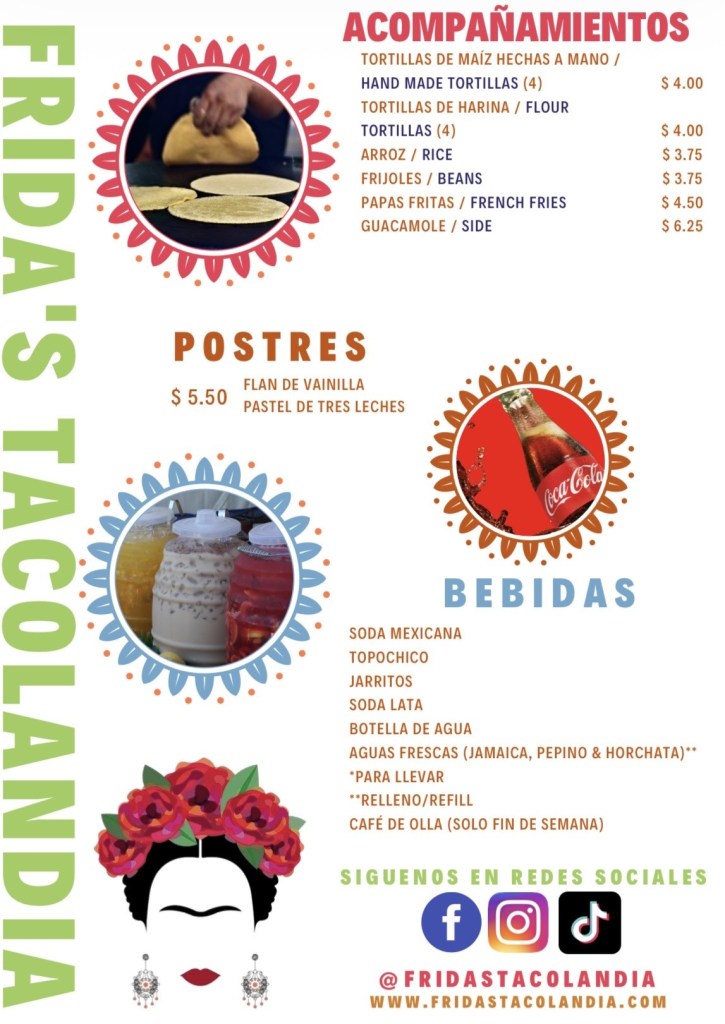 FRIDA'S TACOLANDIA

ACOMPAÑAMIENTOS

TORTILLAS DE MAÍZ HECHAS A MANO / HAND MADE TORTILLAS (4) $ 4.00
TORTILLAS DE HARINA / FLOUR TORTILLAS (4) $ 4.00
ARROZ / RICE $ 3.75
FRIJOLES / BEANS $ 3.75
PAPAS FRITAS / FRENCH FRIES $ 4.50
GUACAMOLE / SIDE $ 6.25

POSTRES

$ 5.50
FLAN DE VAINILLA
PASTEL DE TRES LECHES

Coca-Cola

BEBIDAS

SODA MEXICANA
TOPOCHICO
JARRITOS
SODA LATA
BOTELLA DE AGUA
AGUAS FRESCAS (JAMAICA, PEPINO & HORCHATA)**
*PARA LLEVAR
**RELLENO/REFILL
CAFÉ DE OLLA (SOLO FIN DE SEMANA)

SIGUENOS EN REDES SOCIALES

@FRIDASTACOLANDIA
WWW.FRIDASTACOLANDIA.COM